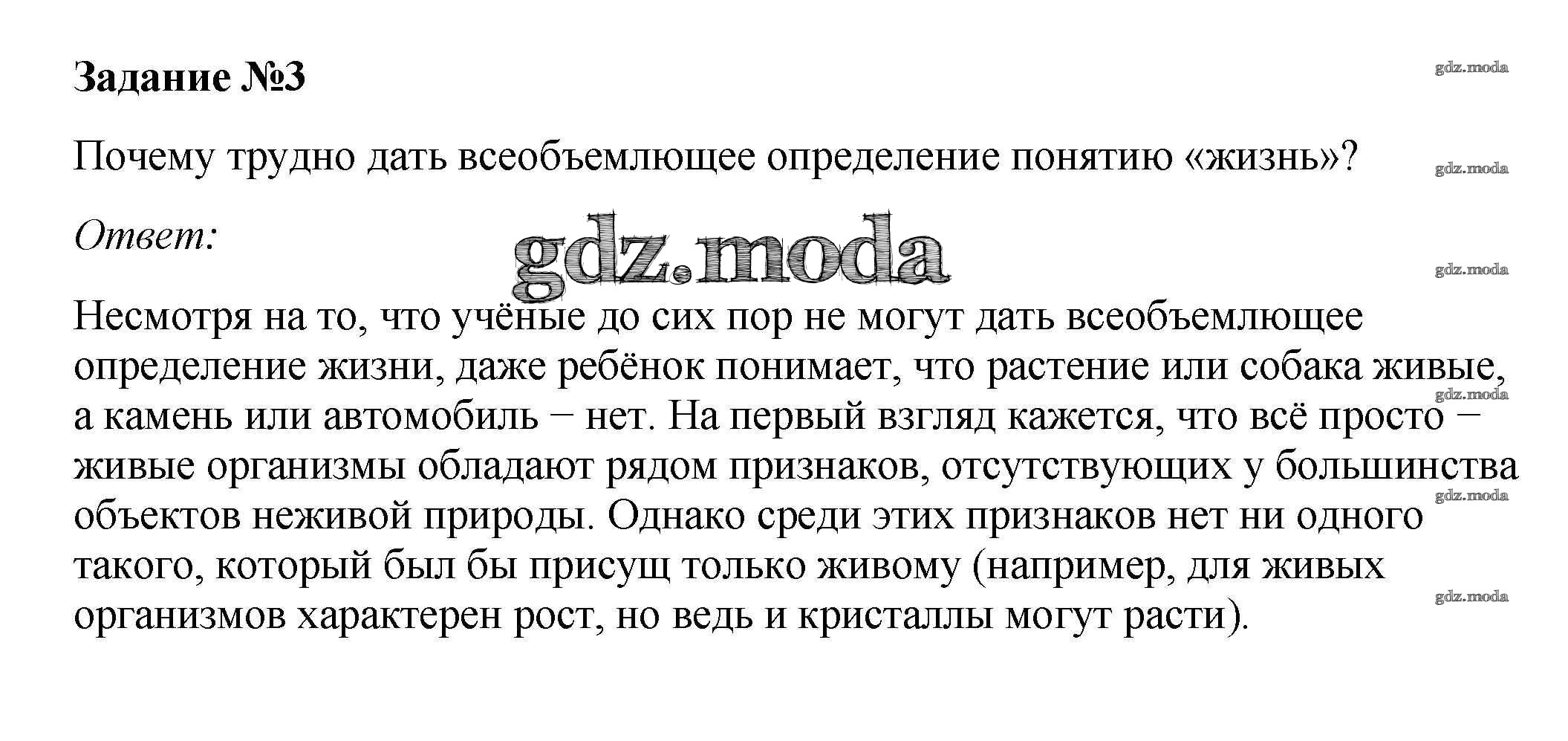 Задание №3

gdz.moda

Почему трудно дать всеобъемлющее определение понятию «жизнь»?

gdz.moda

Ответ:

gdz.moda

gdz.moda

Несмотря на то, что учёные до сих пор не могут дать всеобъемлющее определение жизни, даже ребёнок понимает, что растение или собака живые, а камень или автомобиль − нет. На первый взгляд кажется, что всё просто − живые организмы обладают рядом признаков, отсутствующих у большинства объектов неживой природы. Однако среди этих признаков нет ни одного такого, который был бы присущ только живому (например, для живых организмов характерен рост, но ведь и кристаллы могут расти).

gdz.moda

gdz.moda

gdz.moda